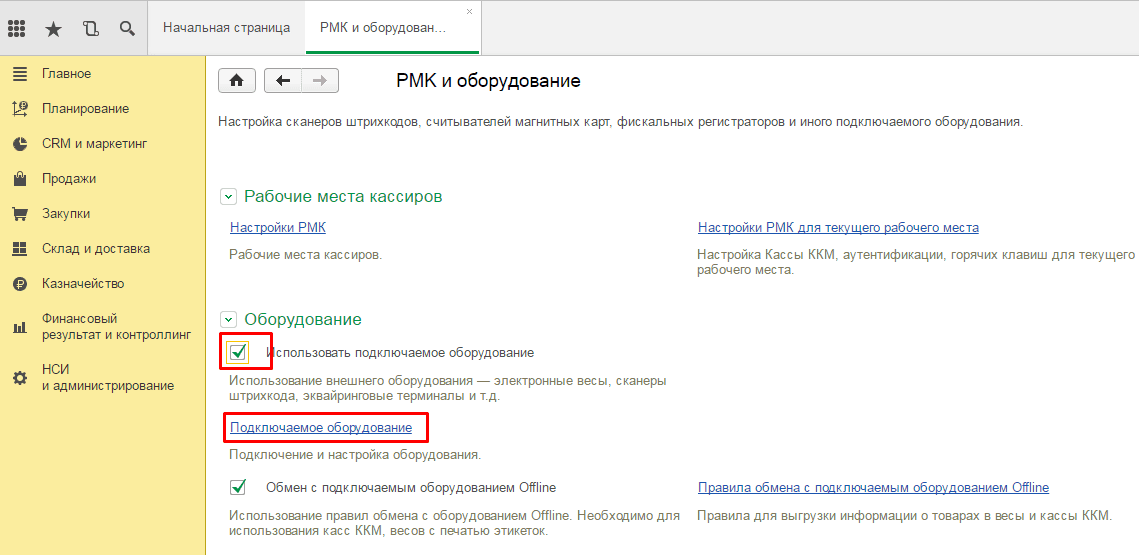 Начальная страница
РМК и оборудован...

Главное
Планирование
CRM и маркетинг
Продажи
Закупки
Склад и доставка
Казначейство
Финансовый результат и контроллинг
НСИ и администрирование

РМК и оборудование

Настройка сканеров штрихкодов, считывателей магнитных карт, фискальных регистраторов и иного подключаемого оборудования.

Рабочие места кассиров

Настройки РМК
Рабочие места кассиров.

Настройки РМК для текущего рабочего места
Настройка Кассы ККМ, аутентификации, горячих клавиш для текущего рабочего места.

Оборудование

Использовать подключаемое оборудование
Использование внешнего оборудования — электронные весы, сканеры штрихкода, эквайринговые терминалы и т.д.

Подключаемое оборудование
Подключение и настройка оборудования.

Обмен с подключаемым оборудованием Offline
Использование правил обмена с оборудованием Offline. Необходимо для использования касс ККМ, весов с печатью этикеток.

Правила обмена с подключаемым оборудованием Offline
Правила для выгрузки информации о товарах в весы и кассы ККМ.